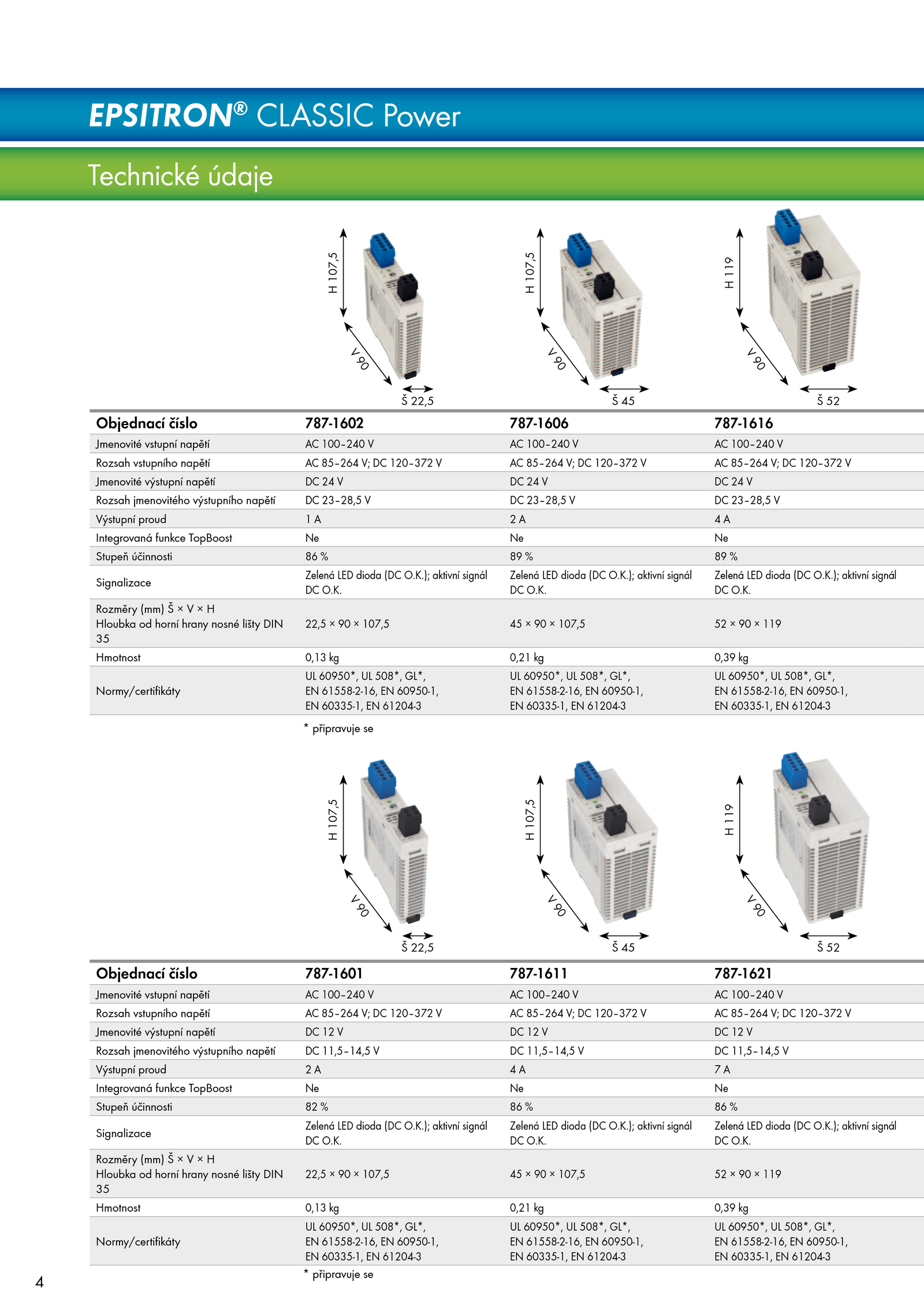 EPSITRON® CLASSIC Power

Technické údaje

H 107,5
V 90
Š 22,5
H 107,5
V 90
Š 45
H 119
V 90
Š 52

| Objednací číslo | 787-1602 | 787-1606 | 787-1616 |
|---|---|---|---|
| Jmenovité vstupní napětí | AC 100–240 V | AC 100–240 V | AC 100–240 V |
| Rozsah vstupního napětí | AC 85–264 V; DC 120–372 V | AC 85–264 V; DC 120–372 V | AC 85–264 V; DC 120–372 V |
| Jmenovité výstupní napětí | DC 24 V | DC 24 V | DC 24 V |
| Rozsah jmenovitého výstupního napětí | DC 23–28,5 V | DC 23–28,5 V | DC 23–28,5 V |
| Výstupní proud | 1 A | 2 A | 4 A |
| Integrovaná funkce TopBoost | Ne | Ne | Ne |
| Stupeň účinnosti | 86 % | 89 % | 89 % |
| Signalizace | Zelená LED dioda (DC O.K.); aktivní signál DC O.K. | Zelená LED dioda (DC O.K.); aktivní signál DC O.K. | Zelená LED dioda (DC O.K.); aktivní signál DC O.K. |
| Rozměry (mm) Š × V × H Hloubka od horní hrany nosné lišty DIN 35 | 22,5 × 90 × 107,5 | 45 × 90 × 107,5 | 52 × 90 × 119 |
| Hmotnost | 0,13 kg | 0,21 kg | 0,39 kg |
| Normy/certifikáty | UL 60950*, UL 508*, GL*, EN 61558-2-16, EN 60950-1, EN 60335-1, EN 61204-3 | UL 60950*, UL 508*, GL*, EN 61558-2-16, EN 60950-1, EN 60335-1, EN 61204-3 | UL 60950*, UL 508*, GL*, EN 61558-2-16, EN 60950-1, EN 60335-1, EN 61204-3 |

* připravuje se

H 107,5
V 90
Š 22,5
H 107,5
V 90
Š 45
H 119
V 90
Š 52

| Objednací číslo | 787-1601 | 787-1611 | 787-1621 |
|---|---|---|---|
| Jmenovité vstupní napětí | AC 100–240 V | AC 100–240 V | AC 100–240 V |
| Rozsah vstupního napětí | AC 85–264 V; DC 120–372 V | AC 85–264 V; DC 120–372 V | AC 85–264 V; DC 120–372 V |
| Jmenovité výstupní napětí | DC 12 V | DC 12 V | DC 12 V |
| Rozsah jmenovitého výstupního napětí | DC 11,5–14,5 V | DC 11,5–14,5 V | DC 11,5–14,5 V |
| Výstupní proud | 2 A | 4 A | 7 A |
| Integrovaná funkce TopBoost | Ne | Ne | Ne |
| Stupeň účinnosti | 82 % | 86 % | 86 % |
| Signalizace | Zelená LED dioda (DC O.K.); aktivní signál DC O.K. | Zelená LED dioda (DC O.K.); aktivní signál DC O.K. | Zelená LED dioda (DC O.K.); aktivní signál DC O.K. |
| Rozměry (mm) Š × V × H Hloubka od horní hrany nosné lišty DIN 35 | 22,5 × 90 × 107,5 | 45 × 90 × 107,5 | 52 × 90 × 119 |
| Hmotnost | 0,13 kg | 0,21 kg | 0,39 kg |
| Normy/certifikáty | UL 60950*, UL 508*, GL*, EN 61558-2-16, EN 60950-1, EN 60335-1, EN 61204-3 | UL 60950*, UL 508*, GL*, EN 61558-2-16, EN 60950-1, EN 60335-1, EN 61204-3 | UL 60950*, UL 508*, GL*, EN 61558-2-16, EN 60950-1, EN 60335-1, EN 61204-3 |

* připravuje se

4